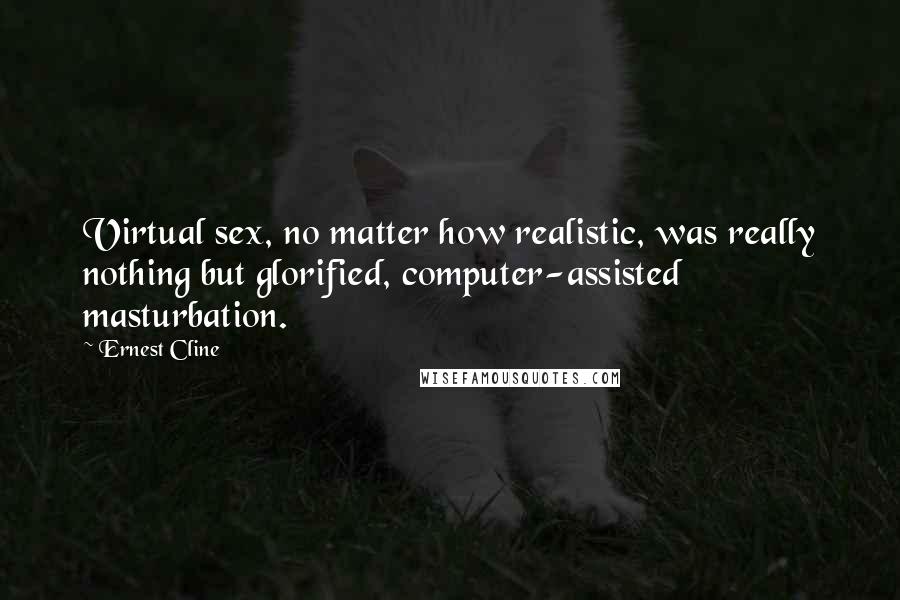 Virtual sex, no matter how realistic, was really nothing but glorified, computer-assisted masturbation.

~ Ernest Cline

WISEFAMOUSQUOTES.COM